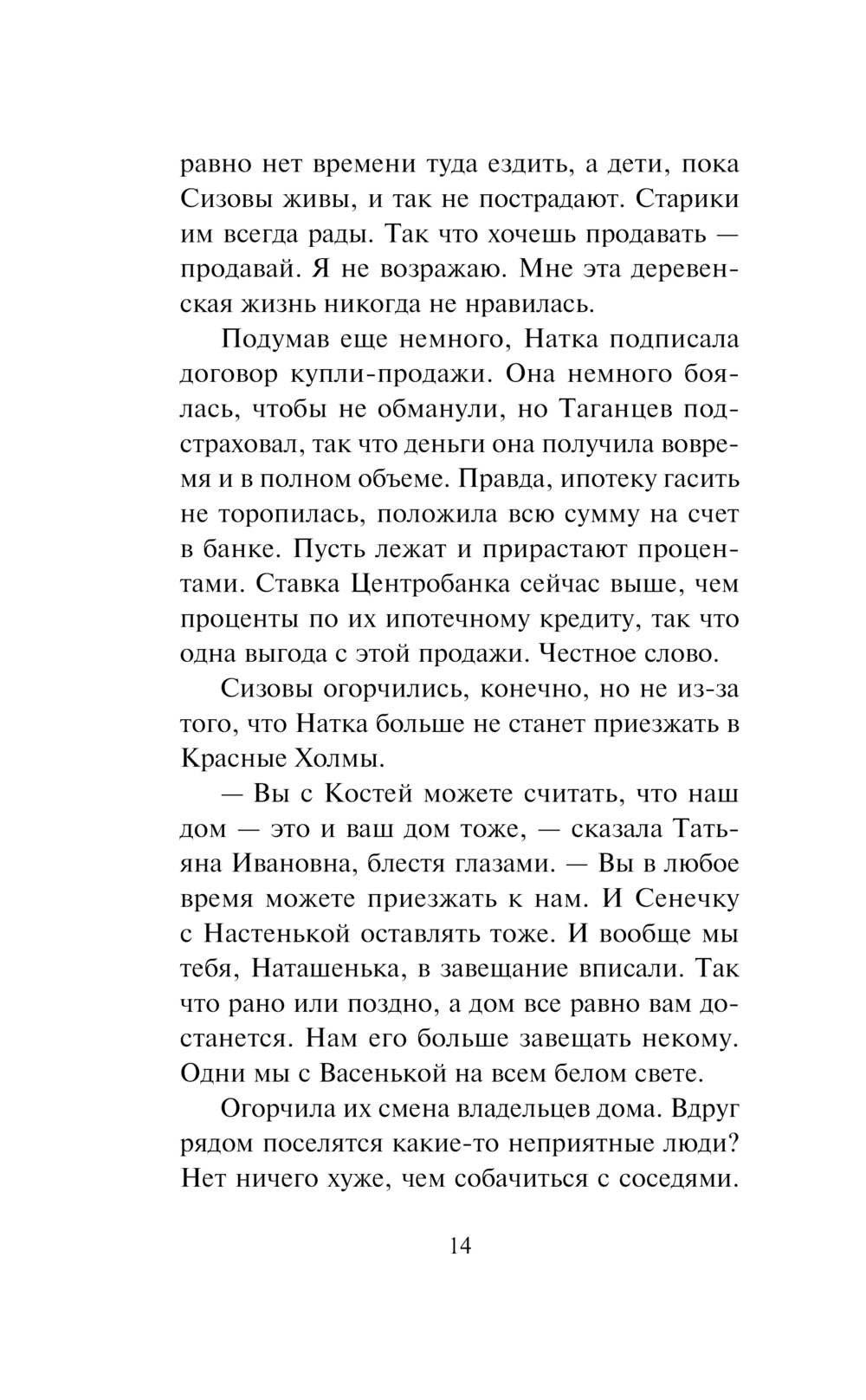 равно нет времени туда ездить, а дети, пока Сизовы живы, и так не пострадают. Старики им всегда рады. Так что хочешь продавать — продавай. Я не возражаю. Мне эта деревенская жизнь никогда не нравилась.

Подумав еще немного, Натка подписала договор купли-продажи. Она немного боялась, чтобы не обманули, но Таганцев подстраховал, так что деньги она получила вовремя и в полном объеме. Правда, ипотеку гасить не торопилась, положила всю сумму на счет в банке. Пусть лежат и прирастают процентами. Ставка Центробанка сейчас выше, чем проценты по их ипотечному кредиту, так что одна выгода с этой продажи. Честное слово.

Сизовы огорчились, конечно, но не из-за того, что Натка больше не станет приезжать в Красные Холмы.

— Вы с Костей можете считать, что наш дом — это и ваш дом тоже, — сказала Татьяна Ивановна, блестя глазами. — Вы в любое время можете приезжать к нам. И Сенечку с Настенькой оставлять тоже. И вообще мы тебя, Наташенька, в завещание вписали. Так что рано или поздно, а дом все равно вам достанется. Нам его больше завещать некому. Одни мы с Васенькой на всем белом свете.

Огорчила их смена владельцев дома. Вдруг рядом поселятся какие-то неприятные люди? Нет ничего хуже, чем собачиться с соседями.

14